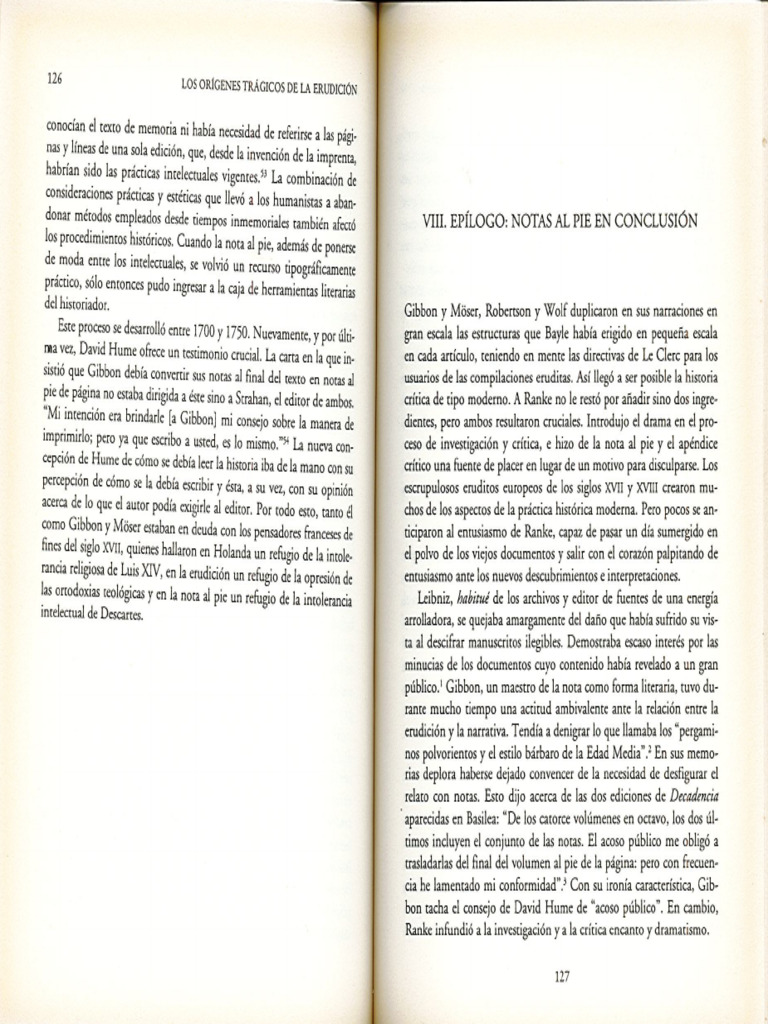 126

LOS ORÍGENES TRÁGICOS DE LA ERUDICIÓN

conocían el texto de memoria ni había necesidad de referirse a las páginas y líneas de una sola edición, que, desde la invención de la imprenta, habrían sido las prácticas intelectuales vigentes.$^{53}$ La combinación de consideraciones prácticas y estéticas que llevó a los humanistas a abandonar métodos empleados desde tiempos inmemoriales también afectó los procedimientos históricos. Cuando la nota al pie, además de ponerse de moda entre los intelectuales, se volvió un recurso tipográficamente práctico, sólo entonces pudo ingresar a la caja de herramientas literarias del historiador.

Este proceso se desarrolló entre 1700 y 1750. Nuevamente, y por última vez, David Hume ofrece un testimonio crucial. La carta en la que insistió que Gibbon debía convertir sus notas al final del texto en notas al pie de página no estaba dirigida a éste sino a Strahan, el editor de ambos. "Mi intención era brindarle [a Gibbon] mi consejo sobre la manera de imprimirlo; pero ya que escribo a usted, es lo mismo."$^{54}$ La nueva concepción de Hume de cómo se debía leer la historia iba de la mano con su percepción de cómo se la debía escribir y ésta, a su vez, con su opinión acerca de lo que el autor podía exigirle al editor. Por todo esto, tanto él como Gibbon y Möser estaban en deuda con los pensadores franceses de fines del siglo XVII, quienes hallaron en Holanda un refugio de la intolerancia religiosa de Luis XIV, en la erudición un refugio de la opresión de las ortodoxias teológicas y en la nota al pie un refugio de la intolerancia intelectual de Descartes.

VIII. EPÍLOGO: NOTAS AL PIE EN CONCLUSIÓN

Gibbon y Möser, Robertson y Wolf duplicaron en sus narraciones en gran escala las estructuras que Bayle había erigido en pequeña escala en cada artículo, teniendo en mente las directivas de Le Clerc para los usuarios de las compilaciones eruditas. Así llegó a ser posible la historia crítica de tipo moderno. A Ranke no le restó por añadir sino dos ingredientes, pero ambos resultaron cruciales. Introdujo el drama en el proceso de investigación y crítica, e hizo de la nota al pie y el apéndice crítico una fuente de placer en lugar de un motivo para disculparse. Los escrupulosos eruditos europeos de los siglos XVII y XVIII crearon muchos de los aspectos de la práctica histórica moderna. Pero pocos se anticiparon al entusiasmo de Ranke, capaz de pasar un día sumergido en el polvo de los viejos documentos y salir con el corazón palpitando de entusiasmo ante los nuevos descubrimientos e interpretaciones.

Leibniz, *habitué* de los archivos y editor de fuentes de una energía arrolladora, se quejaba amargamente del daño que había sufrido su vista al descifrar manuscritos ilegibles. Demostraba escaso interés por las minucias de los documentos cuyo contenido había revelado a un gran público.$^{1}$ Gibbon, un maestro de la nota como forma literaria, tuvo durante mucho tiempo una actitud ambivalente ante la relación entre la erudición y la narrativa. Tendía a denigrar lo que llamaba los "pergaminos polvorientos y el estilo bárbaro de la Edad Media".$^{2}$ En sus memorias deplora haberse dejado convencer de la necesidad de desfigurar el relato con notas. Esto dijo acerca de las dos ediciones de *Decadencia* aparecidas en Basilea: "De los catorce volúmenes en octavo, los dos últimos incluyen el conjunto de las notas. El acoso público me obligó a trasladarlas del final del volumen al pie de la página: pero con frecuencia he lamentado mi conformidad".$^{3}$ Con su ironía característica, Gibbon tacha el consejo de David Hume de "acoso público". En cambio, Ranke infundió a la investigación y a la crítica encanto y dramatismo.

127